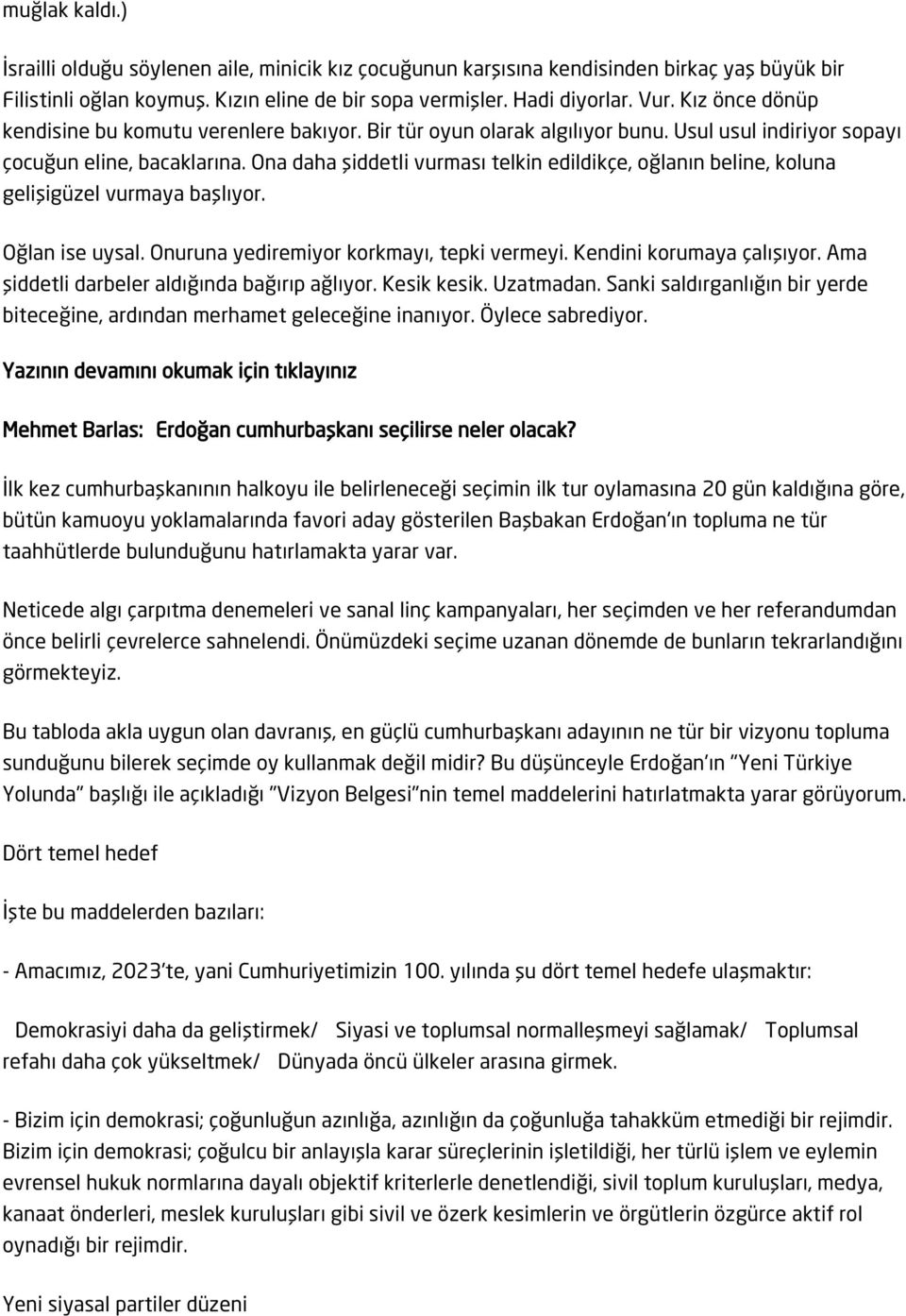 muğlak kaldı.)

İsrailli olduğu söylenen aile, minicik kız çocuğunun karşısına kendisinden birkaç yaş büyük bir Filistinli oğlan koymuş. Kızın eline de bir sopa vermişler. Hadi diyorlar. Vur. Kız önce dönüp kendisine bu komutu verenlere bakıyor. Bir tür oyun olarak algılıyor bunu. Usul usul indiriyor sopayı çocuğun eline, bacaklarına. Ona daha şiddetli vurması telkin edildikçe, oğlanın beline, koluna gelişigüzel vurmaya başlıyor.

Oğlan ise uysal. Onuruna yediremiyor korkmayı, tepki vermeyi. Kendini korumaya çalışıyor. Ama şiddetli darbeler aldığında bağırıp ağlıyor. Kesik kesik. Uzatmadan. Sanki saldırganlığın bir yerde biteceğine, ardından merhamet geleceğine inanıyor. Öylece sabrediyor.

Yazının devamını okumak için tıklayınız

Mehmet Barlas: Erdoğan cumhurbaşkanı seçilirse neler olacak?

İlk kez cumhurbaşkanının halkoyu ile belirleneceği seçimin ilk tur oylamasına 20 gün kaldığına göre, bütün kamuoyu yoklamalarında favori aday gösterilen Başbakan Erdoğan'ın topluma ne tür taahhütlerde bulunduğunu hatırlamakta yarar var.

Neticede algı çarpıtma denemeleri ve sanal linç kampanyaları, her seçimden ve her referandumdan önce belirli çevrelerce sahnelendi. Önümüzdeki seçime uzanan dönemde de bunların tekrarlandığını görmekteyiz.

Bu tabloda akla uygun olan davranış, en güçlü cumhurbaşkanı adayının ne tür bir vizyonu topluma sunduğunu bilerek seçimde oy kullanmak değil midir? Bu düşünceyle Erdoğan'ın "Yeni Türkiye Yolunda" başlığı ile açıkladığı "Vizyon Belgesi"nin temel maddelerini hatırlatmakta yarar görüyorum.

Dört temel hedef

İşte bu maddelerden bazıları:

- Amacımız, 2023'te, yani Cumhuriyetimizin 100. yılında şu dört temel hedefe ulaşmaktır:

Demokrasiyi daha da geliştirmek/ Siyasi ve toplumsal normalleşmeyi sağlamak/ Toplumsal refahı daha çok yükseltmek/ Dünyada öncü ülkeler arasına girmek.

- Bizim için demokrasi; çoğunluğun azınlığa, azınlığın da çoğunluğa tahakküm etmediği bir rejimdir. Bizim için demokrasi; çoğulcu bir anlayışla karar süreçlerinin işletildiği, her türlü işlem ve eylemin evrensel hukuk normlarına dayalı objektif kriterlerle denetlendiği, sivil toplum kuruluşları, medya, kanaat önderleri, meslek kuruluşları gibi sivil ve özerk kesimlerin ve örgütlerin özgürce aktif rol oynadığı bir rejimdir.

Yeni siyasal partiler düzeni